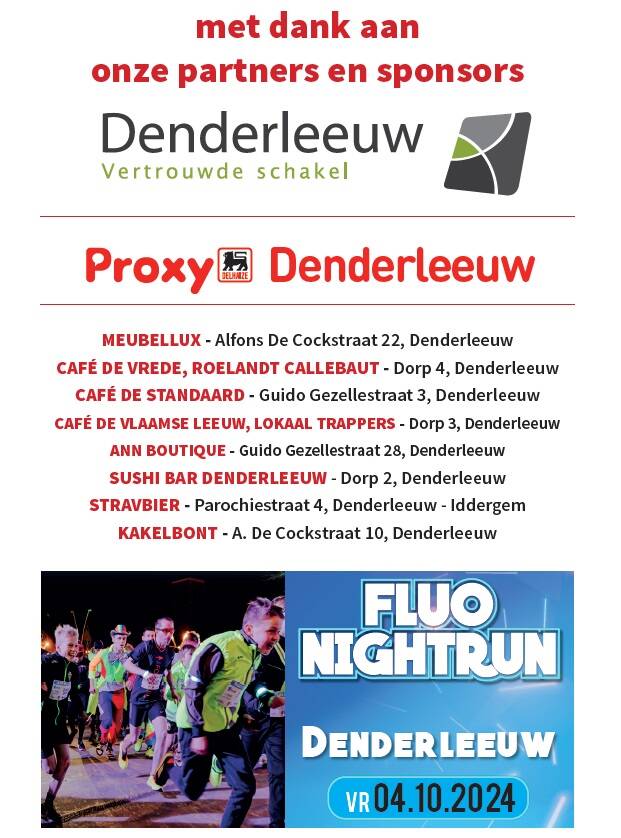 met dank aan
onze partners en sponsors

Denderleeuw
Vertrouwde schakel

Proxy DELHAIZE Denderleeuw

MEUBELLUX - Alfons De Cockstraat 22, Denderleeuw
CAFÉ DE VREDE, ROELANDT CALLEBAUT - Dorp 4, Denderleeuw
CAFÉ DE STANDAARD - Guido Gezellestraat 3, Denderleeuw
CAFÉ DE VLAAMSE LEEUW, LOKAAL TRAPPERS - Dorp 3, Denderleeuw
ANN BOUTIQUE - Guido Gezellestraat 28, Denderleeuw
SUSHI BAR DENDERLEEUW - Dorp 2, Denderleeuw
STRAVBIER - Parochiestraat 4, Denderleeuw - Iddergem
KAKELBONT - A. De Cockstraat 10, Denderleeuw

FLUO NIGHTRUN
DENDERLEEUW
VR 04.10.2024